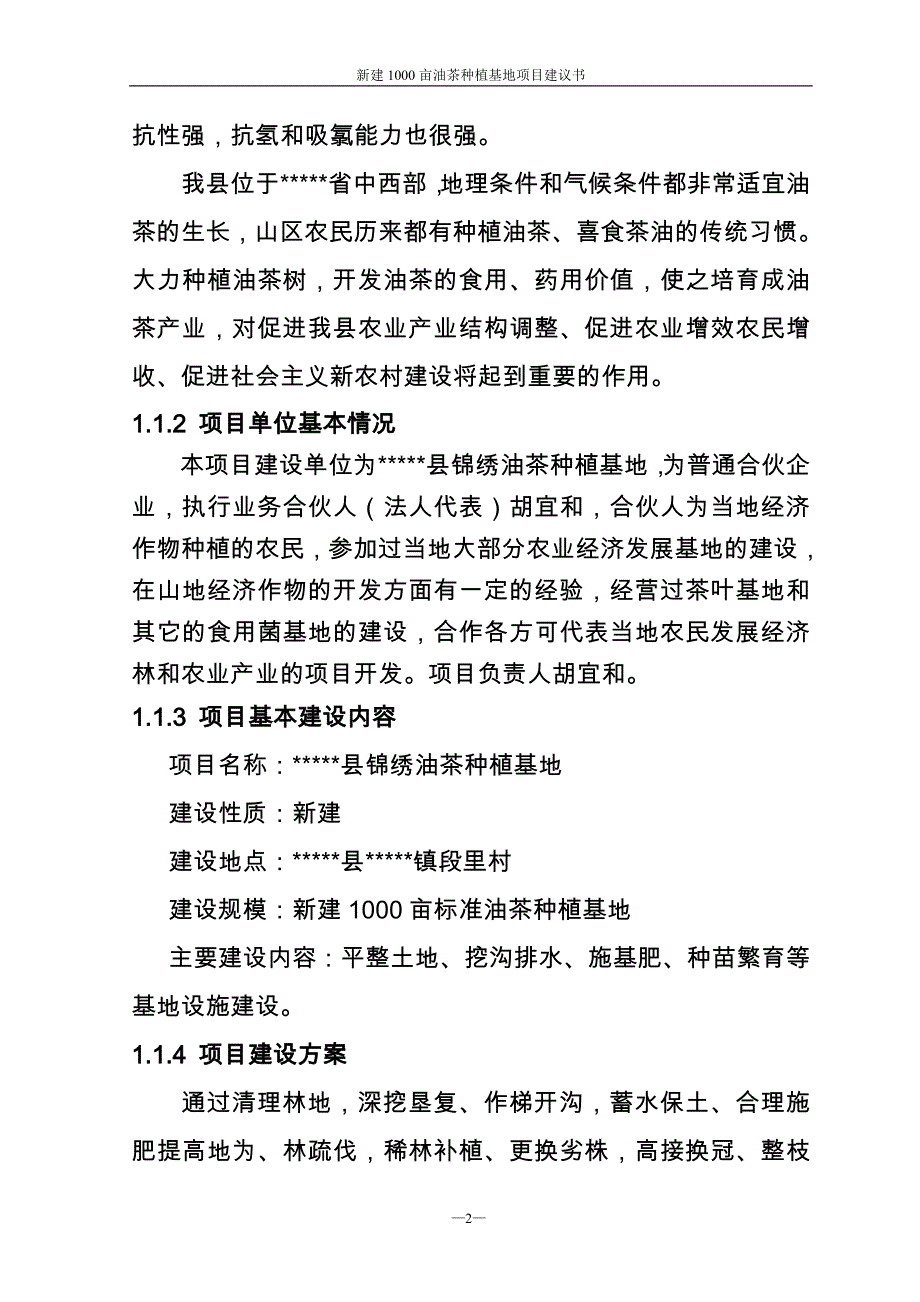 新建 1000 亩油茶种植基地项目建议书

抗性强，抗氢和吸氯能力也很强。

我县位于*****省中西部，地理条件和气候条件都非常适宜油茶的生长，山区农民历来都有种植油茶、喜食茶油的传统习惯。大力种植油茶树，开发油茶的食用、药用价值，使之培育成油茶产业，对促进我县农业产业结构调整、促进农业增效农民增收、促进社会主义新农村建设将起到重要的作用。

1.1.2 项目单位基本情况

本项目建设单位为*****县锦绣油茶种植基地，为普通合伙企业，执行业务合伙人（法人代表）胡宜和，合伙人为当地经济作物种植的农民，参加过当地大部分农业经济发展基地的建设，在山地经济作物的开发方面有一定的经验，经营过茶叶基地和其它的食用菌基地的建设，合作各方可代表当地农民发展经济林和农业产业的项目开发。项目负责人胡宜和。

1.1.3 项目基本建设内容

项目名称：*****县锦绣油茶种植基地

建设性质：新建

建设地点：*****县*****镇段里村

建设规模：新建 1000 亩标准油茶种植基地

主要建设内容：平整土地、挖沟排水、施基肥、种苗繁育等基地设施建设。

1.1.4 项目建设方案

通过清理林地，深挖垦复、作梯开沟，蓄水保土、合理施肥提高地为、林疏伐，稀林补植、更换劣株，高接换冠、整枝

—2—